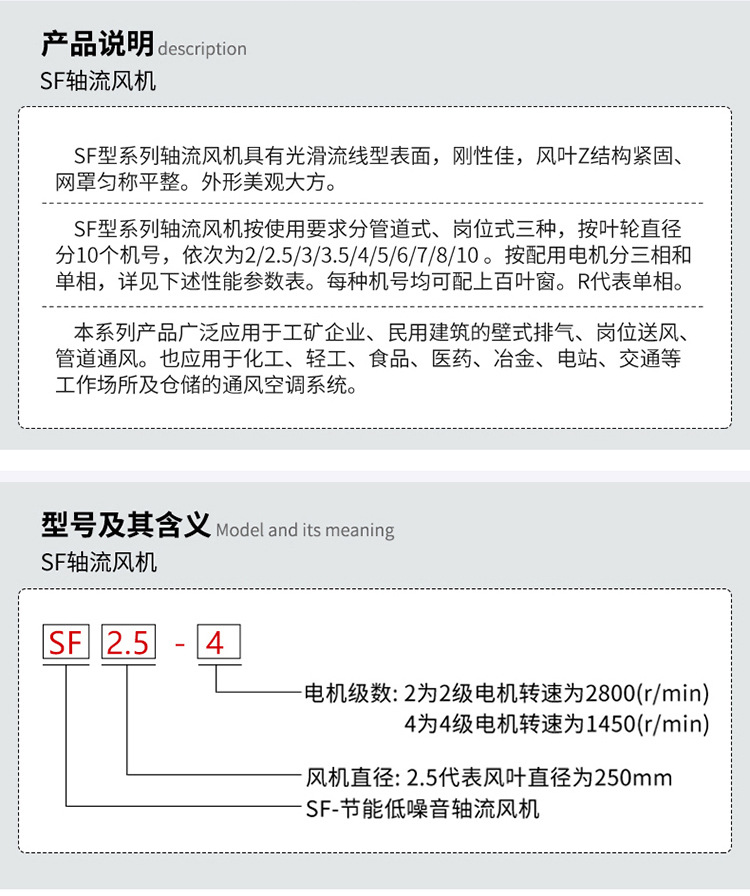 产品说明 description
SF轴流风机

SF型系列轴流风机具有光滑流线型表面，刚性佳，风叶Z结构紧固、网罩匀称平整。外形美观大方。

SF型系列轴流风机按使用要求分管道式、岗位式三种，按叶轮直径分10个机号，依次为2/2.5/3/3.5/4/5/6/7/8/10 。按配用电机分三相和单相，详见下述性能参数表。每种机号均可配上百叶窗。R代表单相。

本系列产品广泛应用于工矿企业、民用建筑的壁式排气、岗位送风、管道通风。也应用于化工、轻工、食品、医药、冶金、电站、交通等工作场所及仓储的通风空调系统。

型号及其含义 Model and its meaning
SF轴流风机

SF 2.5 - 4

电机级数: 2为2级电机转速为2800(r/min)
4为4级电机转速为1450(r/min)

风机直径: 2.5代表风叶直径为250mm

SF-节能低噪音轴流风机